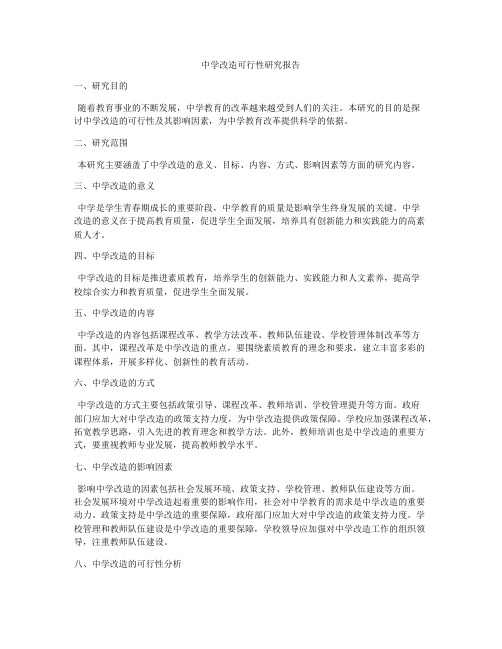 中学改造可行性研究报告

一、研究目的

随着教育事业的不断发展，中学教育的改革越来越受到人们的关注。本研究的目的是探讨中学改造的可行性及其影响因素，为中学教育改革提供科学的依据。

二、研究范围

本研究主要涵盖了中学改造的意义、目标、内容、方式、影响因素等方面的研究内容。

三、中学改造的意义

中学是学生青春期成长的重要阶段，中学教育的质量是影响学生终身发展的关键。中学改造的意义在于提高教育质量，促进学生全面发展，培养具有创新能力和实践能力的高素质人才。

四、中学改造的目标

中学改造的目标是推进素质教育，培养学生的创新能力、实践能力和人文素养，提高学校综合实力和教育质量，促进学生全面发展。

五、中学改造的内容

中学改造的内容包括课程改革、教学方法改革、教师队伍建设、学校管理体制改革等方面。其中，课程改革是中学改造的重点，要围绕素质教育的理念和要求，建立丰富多彩的课程体系，开展多样化、创新性的教育活动。

六、中学改造的方式

中学改造的方式主要包括政策引导、课程改革、教师培训、学校管理提升等方面。政府部门应加大对中学改造的政策支持力度，为中学改造提供政策保障。学校应加强课程改革，拓宽教学思路，引入先进的教育理念和教学方法。此外，教师培训也是中学改造的重要方式，要重视教师专业发展，提高教师教学水平。

七、中学改造的影响因素

影响中学改造的因素包括社会发展环境、政策支持、学校管理、教师队伍建设等方面。社会发展环境对中学改造起着重要的影响作用，社会对中学教育的需求是中学改造的重要动力。政策支持是中学改造的重要保障，政府部门应加大对中学改造的政策支持力度。学校管理和教师队伍建设是中学改造的重要保障，学校领导应加强对中学改造工作的组织领导，注重教师队伍建设。

八、中学改造的可行性分析